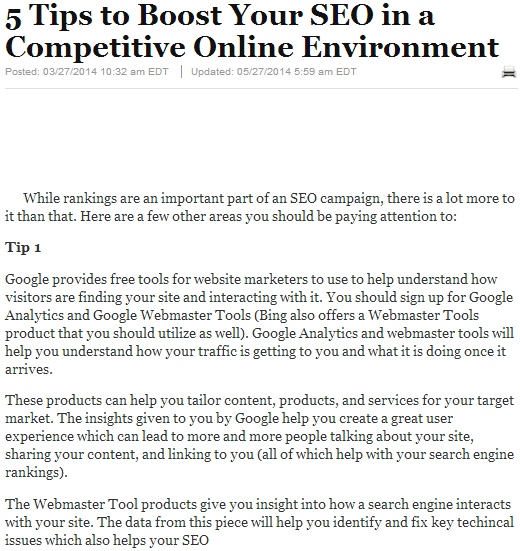 5 Tips to Boost Your SEO in a Competitive Online Environment

Posted: 03/27/2014 10:32 am EDT | Updated: 05/27/2014 5:59 am EDT

While rankings are an important part of an SEO campaign, there is a lot more to it than that. Here are a few other areas you should be paying attention to:

Tip 1

Google provides free tools for website marketers to use to help understand how visitors are finding your site and interacting with it. You should sign up for Google Analytics and Google Webmaster Tools (Bing also offers a Webmaster Tools product that you should utilize as well). Google Analytics and webmaster tools will help you understand how your traffic is getting to you and what it is doing once it arrives.

These products can help you tailor content, products, and services for your target market. The insights given to you by Google help you create a great user experience which can lead to more and more people talking about your site, sharing your content, and linking to you (all of which help with your search engine rankings).

The Webmaster Tool products give you insight into how a search engine interacts with your site. The data from this piece will help you identify and fix key techincal issues which also helps your SEO